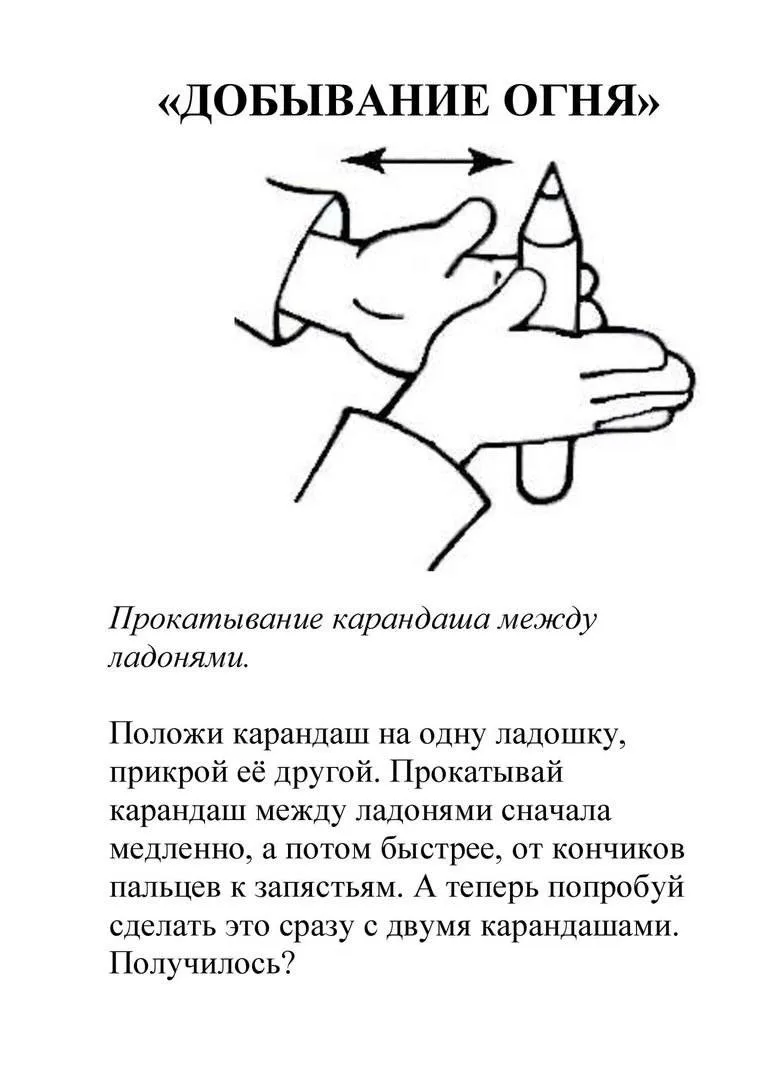 «ДОБЫВАНИЕ ОГНЯ»

Прокатывание карандаша между ладонями.

Положи карандаш на одну ладошку, прикрой её другой. Прокатывай карандаш между ладонями сначала медленно, а потом быстрее, от кончиков пальцев к запястьям. А теперь попробуй сделать это сразу с двумя карандашами. Получилось?